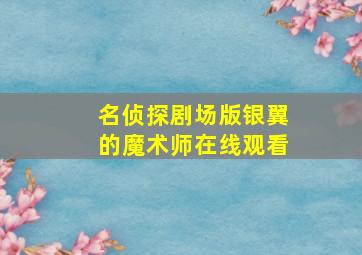 名侦探剧场版银翼的魔术师在线观看